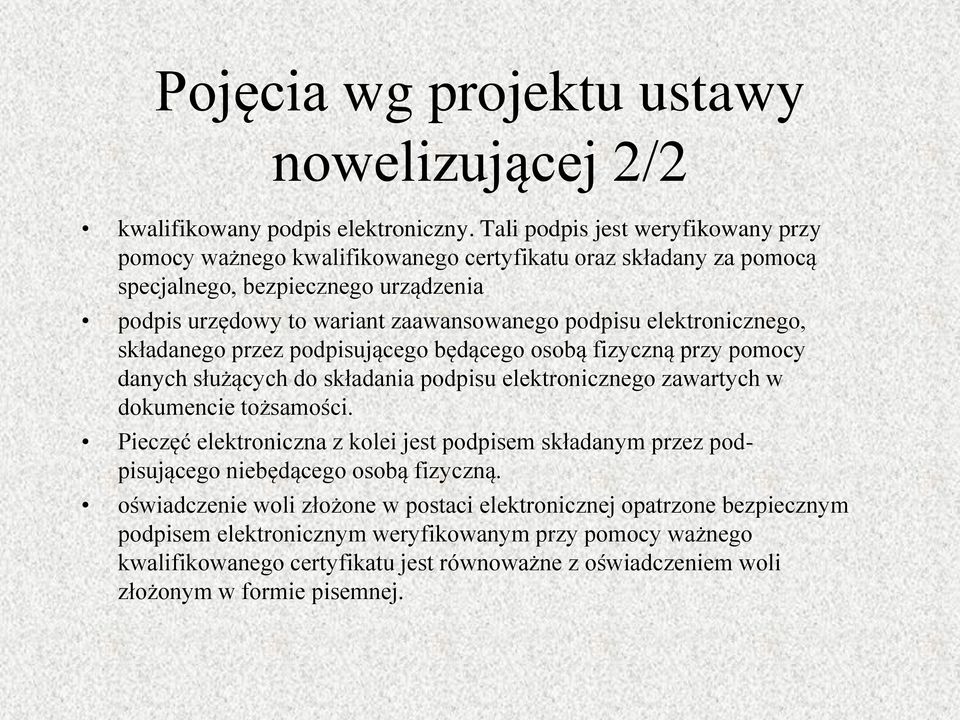 Pojęcia wg projektu ustawy nowelizującej 2/2

• kwalifikowany podpis elektroniczny. Tali podpis jest weryfikowany przy pomocy ważnego kwalifikowanego certyfikatu oraz składany za pomocą specjalnego, bezpiecznego urządzenia
• podpis urzędowy to wariant zaawansowanego podpisu elektronicznego, składanego przez podpisującego będącego osobą fizyczną przy pomocy danych służących do składania podpisu elektronicznego zawartych w dokumencie tożsamości.
• Pieczęć elektroniczna z kolei jest podpisem składanym przez podpisującego niebędącego osobą fizyczną.
• oświadczenie woli złożone w postaci elektronicznej opatrzone bezpiecznym podpisem elektronicznym weryfikowanym przy pomocy ważnego kwalifikowanego certyfikatu jest równoważne z oświadczeniem woli złożonym w formie pisemnej.